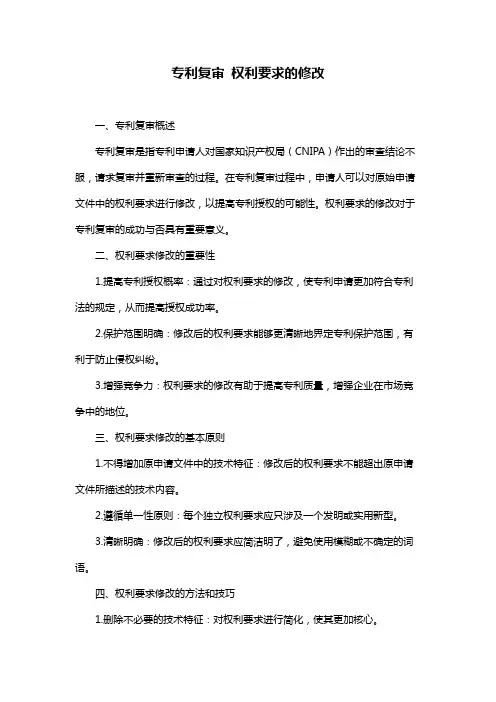 专利复审 权利要求的修改

一、专利复审概述

专利复审是指专利申请人对国家知识产权局（CNIPA）作出的审查结论不服，请求复审并重新审查的过程。在专利复审过程中，申请人可以对原始申请文件中的权利要求进行修改，以提高专利授权的可能性。权利要求的修改对于专利复审的成功与否具有重要意义。

二、权利要求修改的重要性

1.提高专利授权概率：通过对权利要求的修改，使专利申请更加符合专利法的规定，从而提高授权成功率。

2.保护范围明确：修改后的权利要求能够更清晰地界定专利保护范围，有利于防止侵权纠纷。

3.增强竞争力：权利要求的修改有助于提高专利质量，增强企业在市场竞争中的地位。

三、权利要求修改的基本原则

1.不得增加原申请文件中的技术特征：修改后的权利要求不能超出原申请文件所描述的技术内容。

2.遵循单一性原则：每个独立权利要求应只涉及一个发明或实用新型。

3.清晰明确：修改后的权利要求应简洁明了，避免使用模糊或不确定的词语。

四、权利要求修改的方法和技巧

1.删除不必要的技术特征：对权利要求进行简化，使其更加核心。